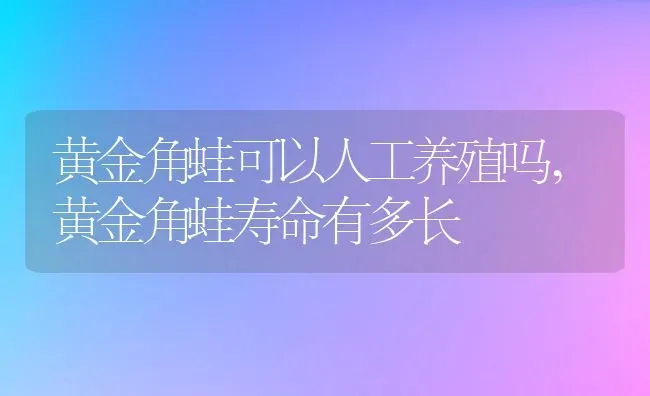 黄金角蛙可以人工养殖吗，黄金角蛙寿命有多长